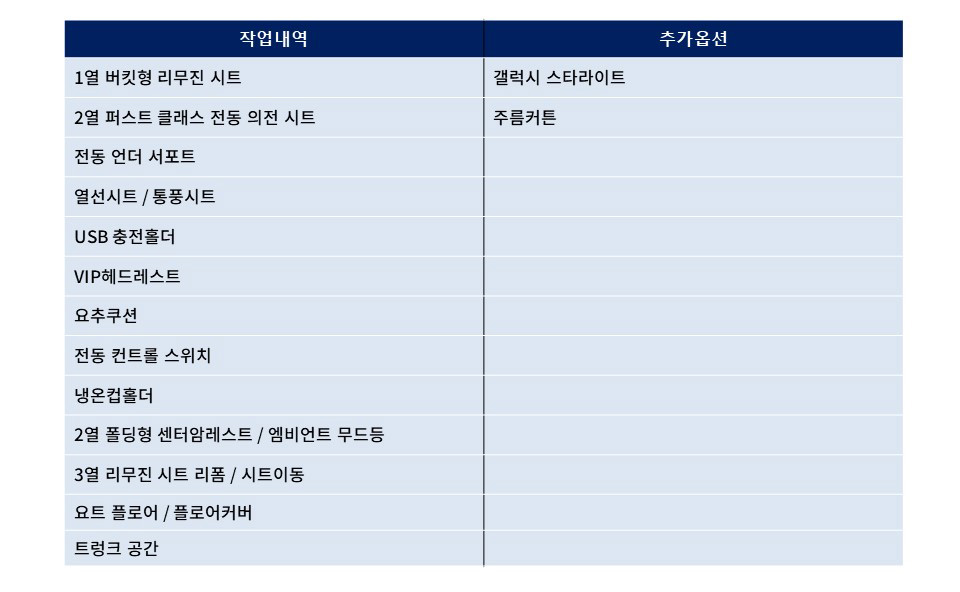 | 작업내역 | 추가옵션 |
|---|---|
| 1열 버킷형 리무진 시트 | 갤럭시 스타라이트 |
| 2열 퍼스트 클래스 전동 의전 시트 | 주름커튼 |
| 전동 언더 서포트 | |
| 열선시트 / 통풍시트 | |
| USB 충전홀더 | |
| VIP헤드레스트 | |
| 요추쿠션 | |
| 전동 컨트롤 스위치 | |
| 냉온컵홀더 | |
| 2열 폴딩형 센터암레스트 / 엠비언트 무드등 | |
| 3열 리무진 시트 리폼 / 시트이동 | |
| 요트 플로어 / 플로어커버 | |
| 트렁크 공간 | |